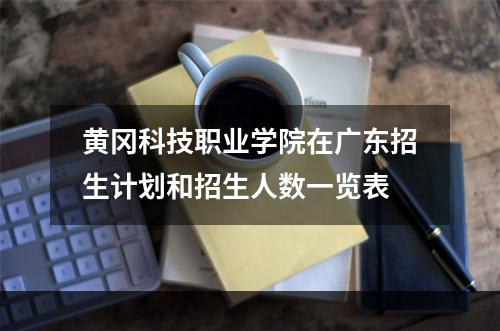 黄冈科技职业学院在广东招生计划和招生人数一览表